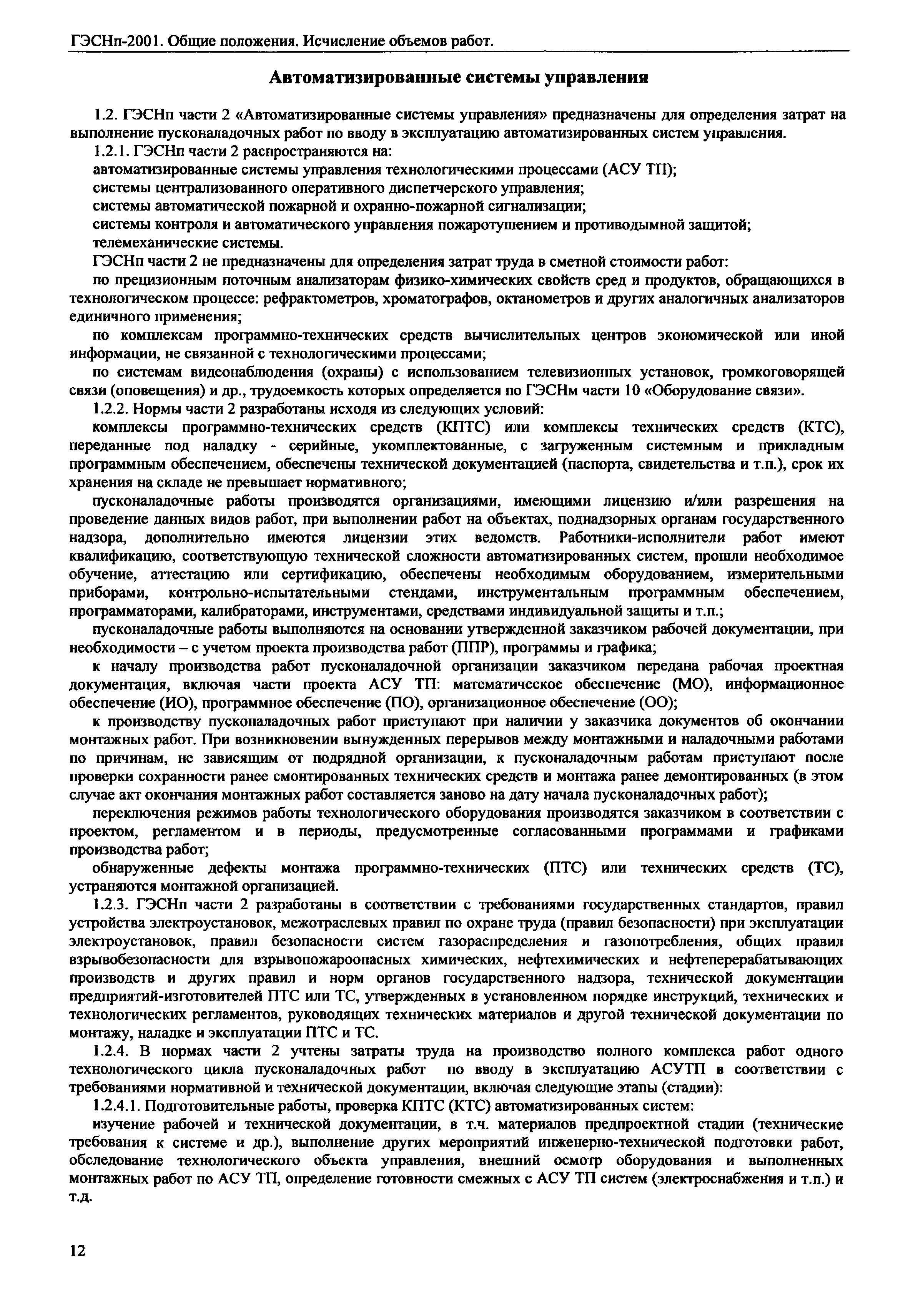 ГЭСНп-2001. Общие положения. Исчисление объемов работ.

Автоматизированные системы управления

1.2. ГЭСНп части 2 «Автоматизированные системы управления» предназначены для определения затрат на выполнение пусконаладочных работ по вводу в эксплуатацию автоматизированных систем управления.

1.2.1. ГЭСНп части 2 распространяются на:

автоматизированные системы управления технологическими процессами (АСУ ТП);

системы централизованного оперативного диспетчерского управления;

системы автоматической пожарной и охранно-пожарной сигнализации;

системы контроля и автоматического управления пожаротушением и противодымной защитой;

телемеханические системы.

ГЭСНп части 2 не предназначены для определения затрат труда в сметной стоимости работ:

по прецизионным поточным анализаторам физико-химических свойств сред и продуктов, обращающихся в технологическом процессе: рефрактометров, хроматографов, октанометров и других аналогичных анализаторов единичного применения;

по комплексам программно-технических средств вычислительных центров экономической или иной информации, не связанной с технологическими процессами;

по системам видеонаблюдения (охраны) с использованием телевизионных установок, громкоговорящей связи (оповещения) и др., трудоемкость которых определяется по ГЭСНм части 10 «Оборудование связи».

1.2.2. Нормы части 2 разработаны исходя из следующих условий:

комплексы программно-технических средств (КПТС) или комплексы технических средств (КТС), переданные под наладку - серийные, укомплектованные, с загруженным системным и прикладным программным обеспечением, обеспечены технической документацией (паспорта, свидетельства и т.п.), срок их хранения на складе не превышает нормативного;

пусконаладочные работы производятся организациями, имеющими лицензию и/или разрешения на проведение данных видов работ, при выполнении работ на объектах, поднадзорных органам государственного надзора, дополнительно имеются лицензии этих ведомств. Работники-исполнители работ имеют квалификацию, соответствующую технической сложности автоматизированных систем, прошли необходимое обучение, аттестацию или сертификацию, обеспечены необходимым оборудованием, измерительными приборами, контрольно-испытательными стендами, инструментальным программным обеспечением, программаторами, калибраторами, инструментами, средствами индивидуальной защиты и т.п.;

пусконаладочные работы выполняются на основании утвержденной заказчиком рабочей документации, при необходимости – с учетом проекта производства работ (ППР), программы и графика;

к началу производства работ пусконаладочной организации заказчиком передана рабочая проектная документация, включая части проекта АСУ ТП: математическое обеспечение (МО), информационное обеспечение (ИО), программное обеспечение (ПО), организационное обеспечение (ОО);

к производству пусконаладочных работ приступают при наличии у заказчика документов об окончании монтажных работ. При возникновении вынужденных перерывов между монтажными и наладочными работами по причинам, не зависящим от подрядной организации, к пусконаладочным работам приступают после проверки сохранности ранее смонтированных технических средств и монтажа ранее демонтированных (в этом случае акт окончания монтажных работ составляется заново на дату начала пусконаладочных работ);

переключения режимов работы технологического оборудования производятся заказчиком в соответствии с проектом, регламентом и в периоды, предусмотренные согласованными программами и графиками производства работ;

обнаруженные дефекты монтажа программно-технических (ПТС) или технических средств (ТС), устраняются монтажной организацией.

1.2.3. ГЭСНп части 2 разработаны в соответствии с требованиями государственных стандартов, правил устройства электроустановок, межотраслевых правил по охране труда (правил безопасности) при эксплуатации электроустановок, правил безопасности систем газораспределения и газопотребления, общих правил взрывобезопасности для взрывопожароопасных химических, нефтехимических и нефтеперерабатывающих производств и других правил и норм органов государственного надзора, технической документации предприятий-изготовителей ПТС или ТС, утвержденных в установленном порядке инструкций, технических и технологических регламентов, руководящих технических материалов и другой технической документации по монтажу, наладке и эксплуатации ПТС и ТС.

1.2.4. В нормах части 2 учтены затраты труда на производство полного комплекса работ одного технологического цикла пусконаладочных работ по вводу в эксплуатацию АСУТП в соответствии с требованиями нормативной и технической документации, включая следующие этапы (стадии):

1.2.4.1. Подготовительные работы, проверка КПТС (КТС) автоматизированных систем:

изучение рабочей и технической документации, в т.ч. материалов предпроектной стадии (технические требования к системе и др.), выполнение других мероприятий инженерно-технической подготовки работ, обследование технологического объекта управления, внешний осмотр оборудования и выполненных монтажных работ по АСУ ТП, определение готовности смежных с АСУ ТП систем (электроснабжения и т.п.) и т.д.

12